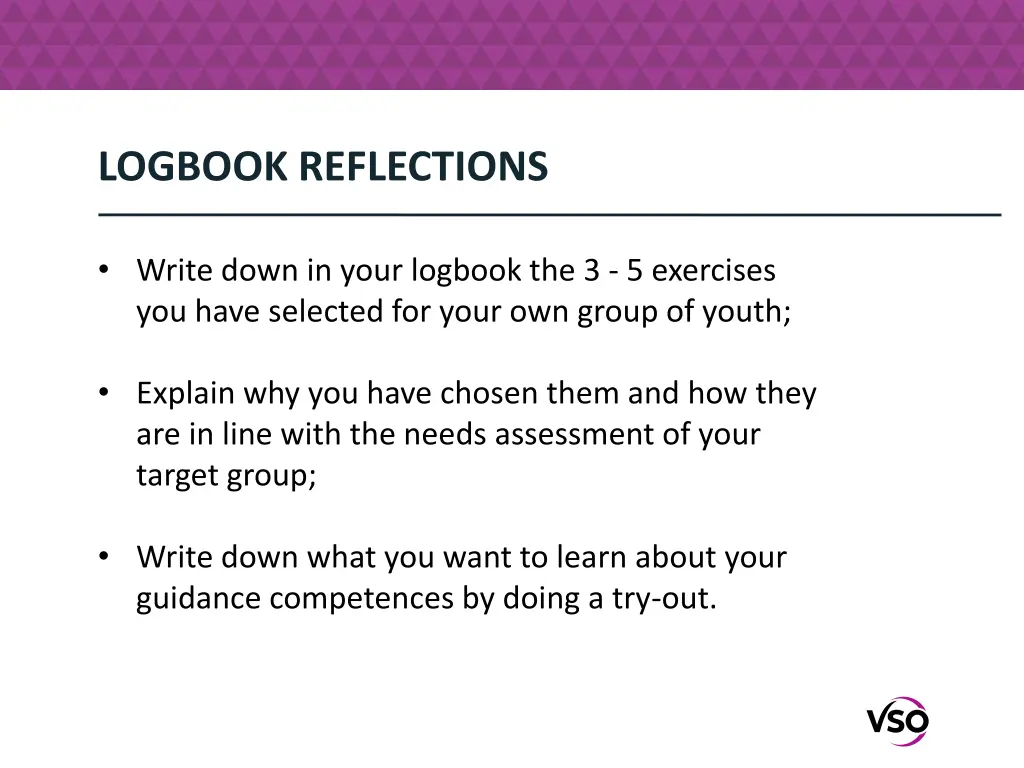 LOGBOOK REFLECTIONS

• Write down in your logbook the 3 - 5 exercises you have selected for your own group of youth;

• Explain why you have chosen them and how they are in line with the needs assessment of your target group;

• Write down what you want to learn about your guidance competences by doing a try-out.

VSO